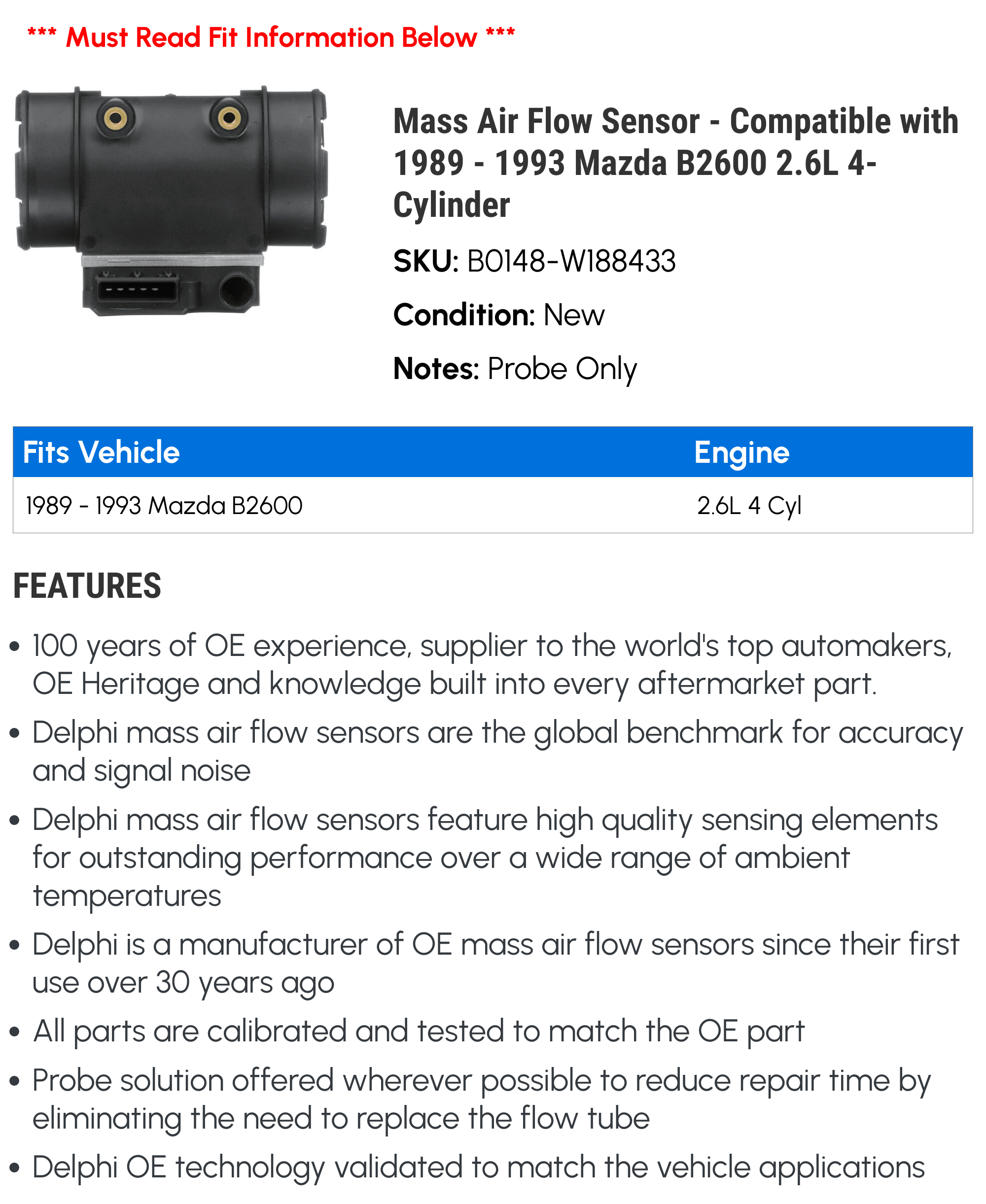 *** Must Read Fit Information Below ***

Mass Air Flow Sensor - Compatible with 1989 - 1993 Mazda B2600 2.6L 4-Cylinder

SKU: B0148-W188433

Condition: New

Notes: Probe Only

| Fits Vehicle | Engine |
|---|---|
| 1989 - 1993 Mazda B2600 | 2.6L 4 Cyl |

FEATURES

• 100 years of OE experience, supplier to the world's top automakers, OE Heritage and knowledge built into every aftermarket part.

• Delphi mass air flow sensors are the global benchmark for accuracy and signal noise

• Delphi mass air flow sensors feature high quality sensing elements for outstanding performance over a wide range of ambient temperatures

• Delphi is a manufacturer of OE mass air flow sensors since their first use over 30 years ago

• All parts are calibrated and tested to match the OE part

• Probe solution offered wherever possible to reduce repair time by eliminating the need to replace the flow tube

• Delphi OE technology validated to match the vehicle applications